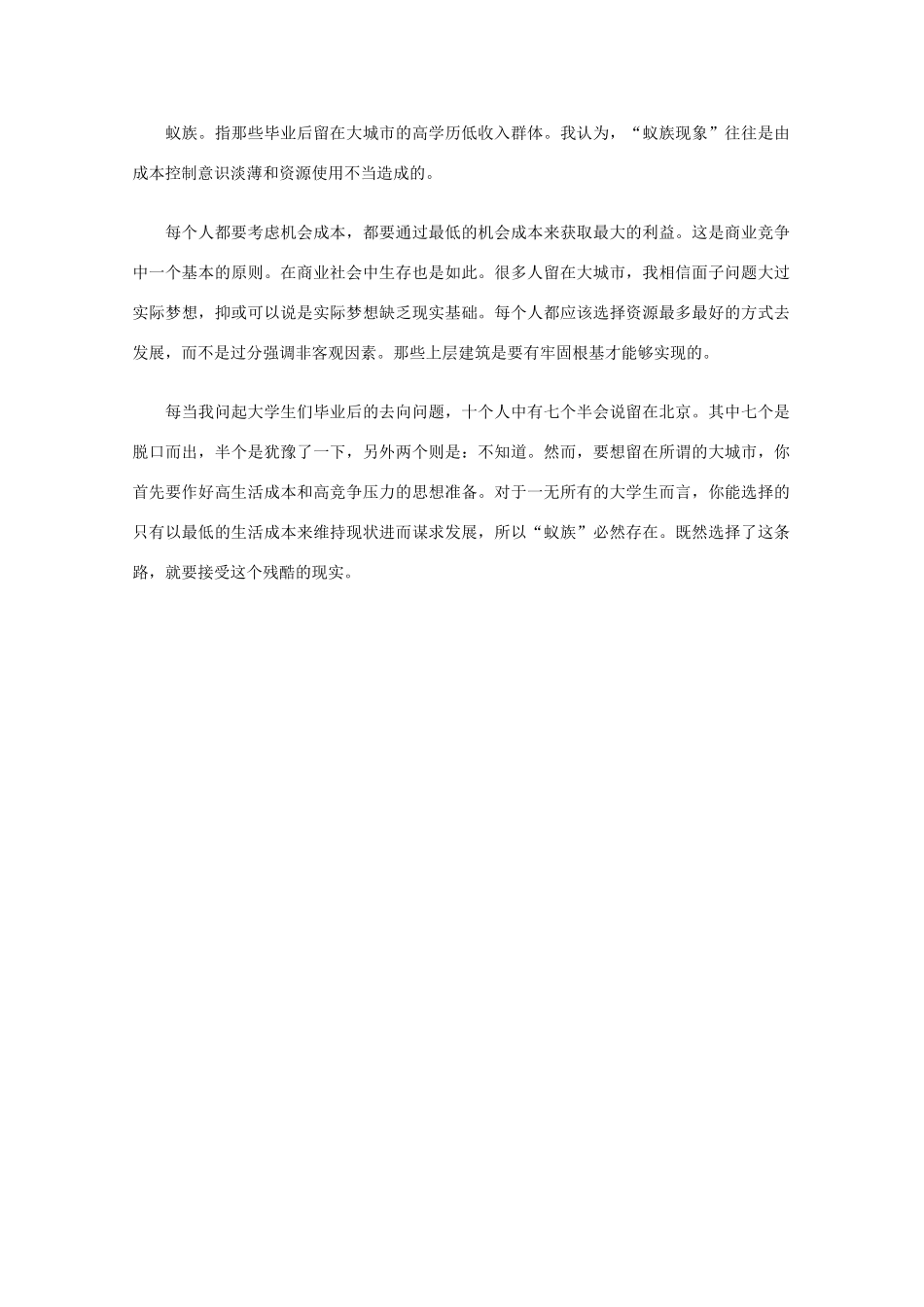 蚁族。指那些毕业后留在大城市的高学历低收入群体。我认为，“蚁族现象”往往是由成本控制意识淡薄和资源使用不当造成的。

每个人都要考虑机会成本，都要通过最低的机会成本来获取最大的利益。这是商业竞争中一个基本的原则。在商业社会中生存也是如此。很多人留在大城市，我相信面子问题大过实际梦想，抑或可以说是实际梦想缺乏现实基础。每个人都应该选择资源最多最好的方式去发展，而不是过分强调非客观因素。那些上层建筑是要有牢固根基才能够实现的。

每当我问起大学生们毕业后的去向问题，十个人中有七个半会说留在北京。其中七个是脱口而出，半个是犹豫了一下，另外两个则是：不知道。然而，要想留在所谓的大城市，你首先要作好高生活成本和高竞争压力的思想准备。对于一无所有的大学生而言，你能选择的只有以最低的生活成本来维持现状进而谋求发展，所以“蚁族”必然存在。既然选择了这条路，就要接受这个残酷的现实。